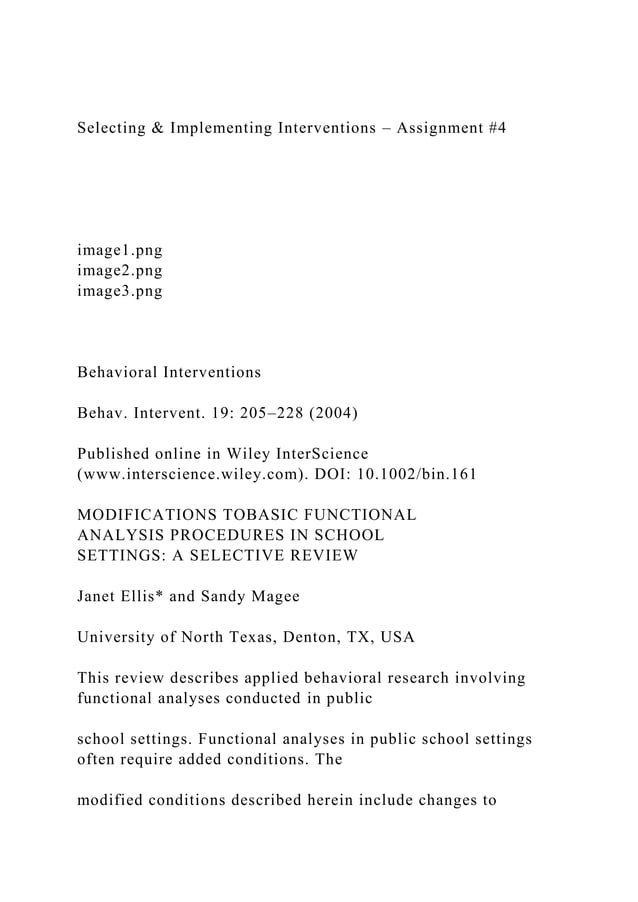 Selecting & Implementing Interventions – Assignment #4

image1.png
image2.png
image3.png

Behavioral Interventions

Behav. Intervent. 19: 205–228 (2004)

Published online in Wiley InterScience (www.interscience.wiley.com). DOI: 10.1002/bin.161

MODIFICATIONS TOBASIC FUNCTIONAL ANALYSIS PROCEDURES IN SCHOOL SETTINGS: A SELECTIVE REVIEW

Janet Ellis* and Sandy Magee

University of North Texas, Denton, TX, USA

This review describes applied behavioral research involving functional analyses conducted in public

school settings. Functional analyses in public school settings often require added conditions. The

modified conditions described herein include changes to